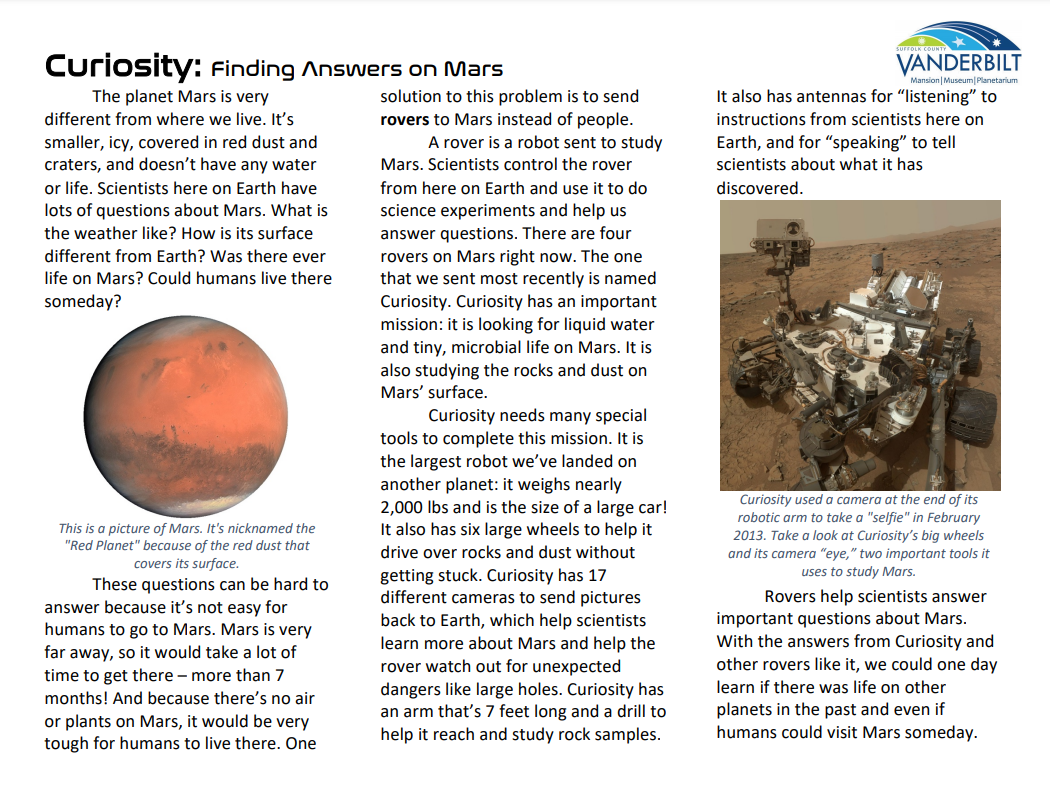 SUFFOLK COUNTY
VANDERBILT
Mansion | Museum | Planetarium

Curiosity: Finding Answers on Mars

The planet Mars is very different from where we live. It's smaller, icy, covered in red dust and craters, and doesn't have any water or life. Scientists here on Earth have lots of questions about Mars. What is the weather like? How is its surface different from Earth? Was there ever life on Mars? Could humans live there someday?

This is a picture of Mars. It's nicknamed the "Red Planet" because of the red dust that covers its surface.

These questions can be hard to answer because it's not easy for humans to go to Mars. Mars is very far away, so it would take a lot of time to get there – more than 7 months! And because there's no air or plants on Mars, it would be very tough for humans to live there. One solution to this problem is to send rovers to Mars instead of people.

A rover is a robot sent to study Mars. Scientists control the rover from here on Earth and use it to do science experiments and help us answer questions. There are four rovers on Mars right now. The one that we sent most recently is named Curiosity. Curiosity has an important mission: it is looking for liquid water and tiny, microbial life on Mars. It is also studying the rocks and dust on Mars' surface.

Curiosity needs many special tools to complete this mission. It is the largest robot we've landed on another planet: it weighs nearly 2,000 lbs and is the size of a large car! It also has six large wheels to help it drive over rocks and dust without getting stuck. Curiosity has 17 different cameras to send pictures back to Earth, which help scientists learn more about Mars and help the rover watch out for unexpected dangers like large holes. Curiosity has an arm that's 7 feet long and a drill to help it reach and study rock samples. It also has antennas for "listening" to instructions from scientists here on Earth, and for "speaking" to tell scientists about what it has discovered.

Curiosity used a camera at the end of its robotic arm to take a "selfie" in February 2013. Take a look at Curiosity's big wheels and its camera "eye," two important tools it uses to study Mars.

Rovers help scientists answer important questions about Mars. With the answers from Curiosity and other rovers like it, we could one day learn if there was life on other planets in the past and even if humans could visit Mars someday.